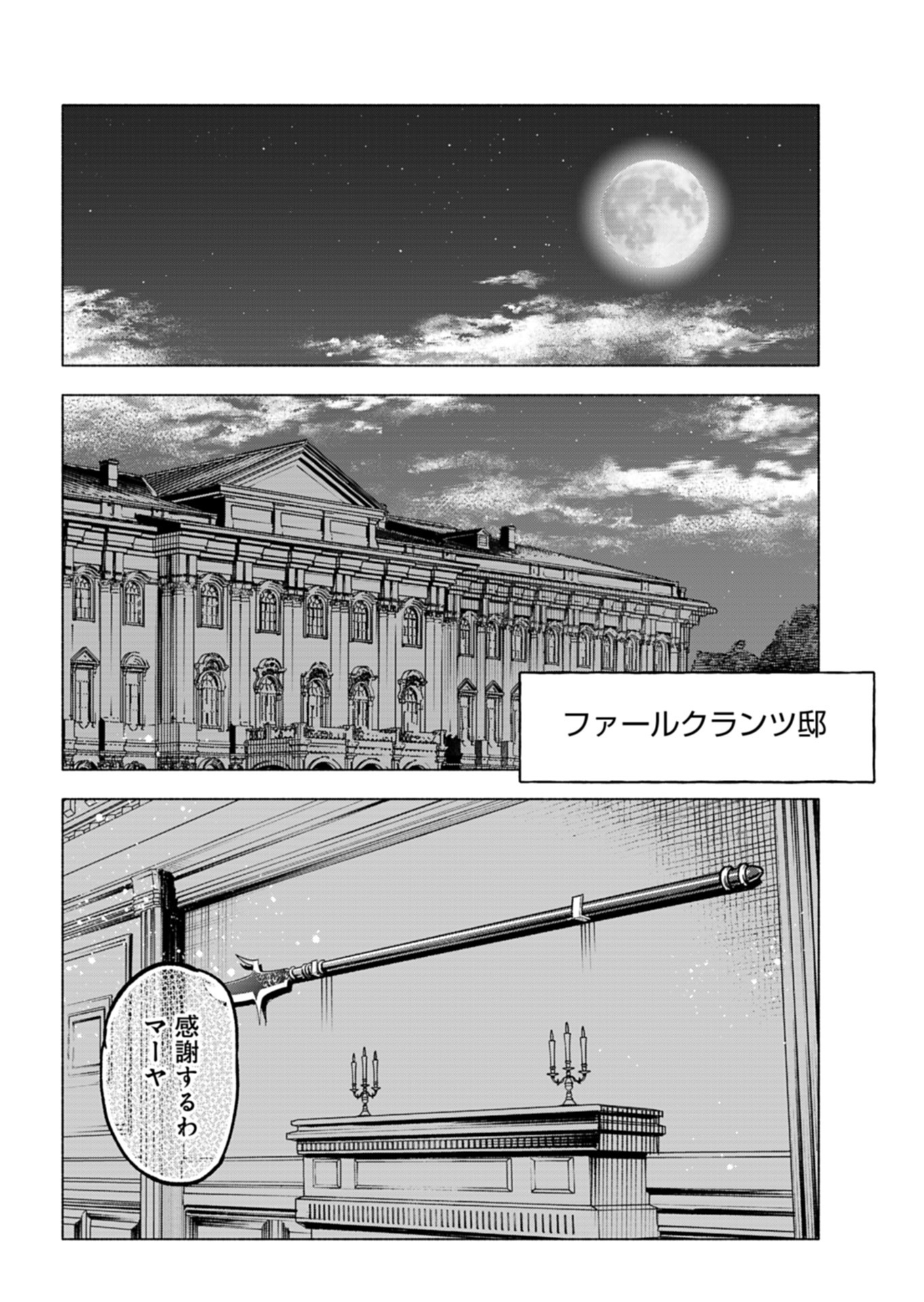 ファールクランツ邸

感謝するわ
マーヤ